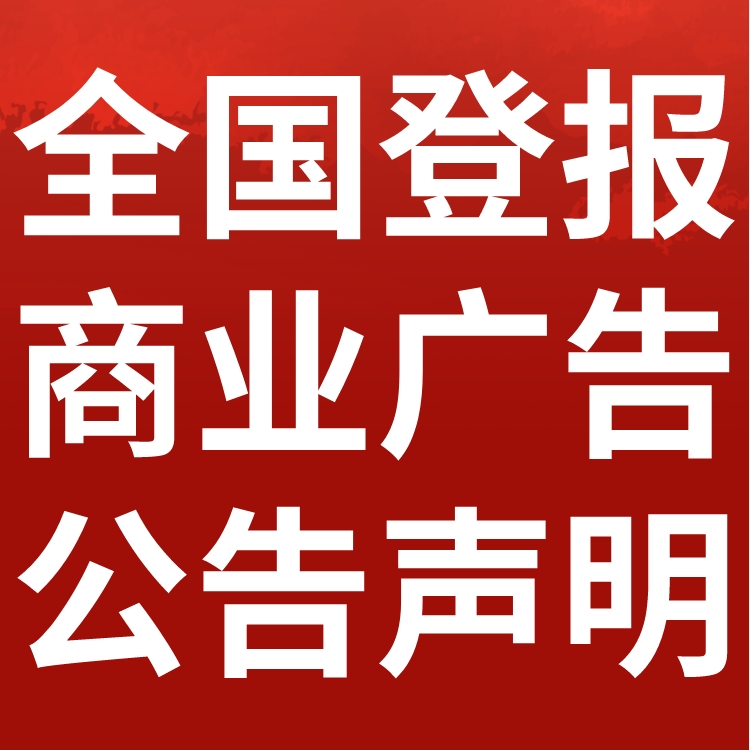 全国登报
商业广告
公告声明